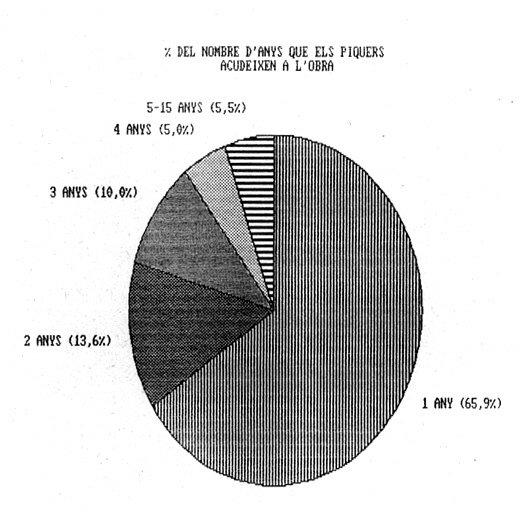 % DEL NOMBRE D'ANYS QUE ELS PIQUERS ACUDEIXEN A L'OBRA

5-15 ANYS (5,5%)
4 ANYS (5,0%)
3 ANYS (10,0%)
2 ANYS (13,6%)
1 ANY (65,9%)